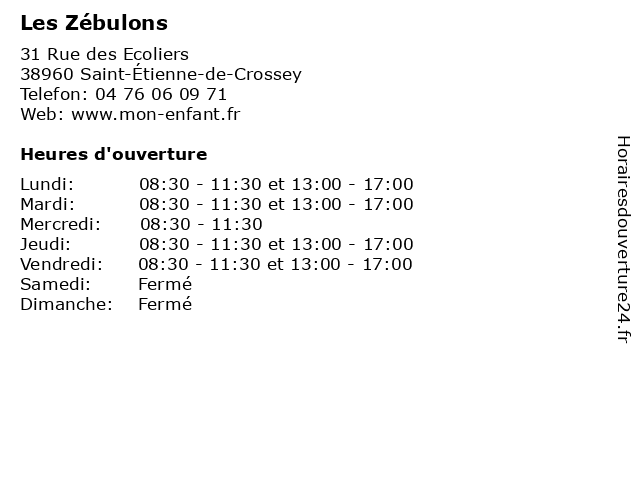 Les Zébulons

31 Rue des Ecoliers
38960 Saint-Étienne-de-Crossey
Telefon: 04 76 06 09 71
Web: www.mon-enfant.fr

Heures d'ouverture

| | |
|---|---|
| Lundi: | 08:30 - 11:30 et 13:00 - 17:00 |
| Mardi: | 08:30 - 11:30 et 13:00 - 17:00 |
| Mercredi: | 08:30 - 11:30 |
| Jeudi: | 08:30 - 11:30 et 13:00 - 17:00 |
| Vendredi: | 08:30 - 11:30 et 13:00 - 17:00 |
| Samedi: | Fermé |
| Dimanche: | Fermé |

Horairesdouverture24.fr